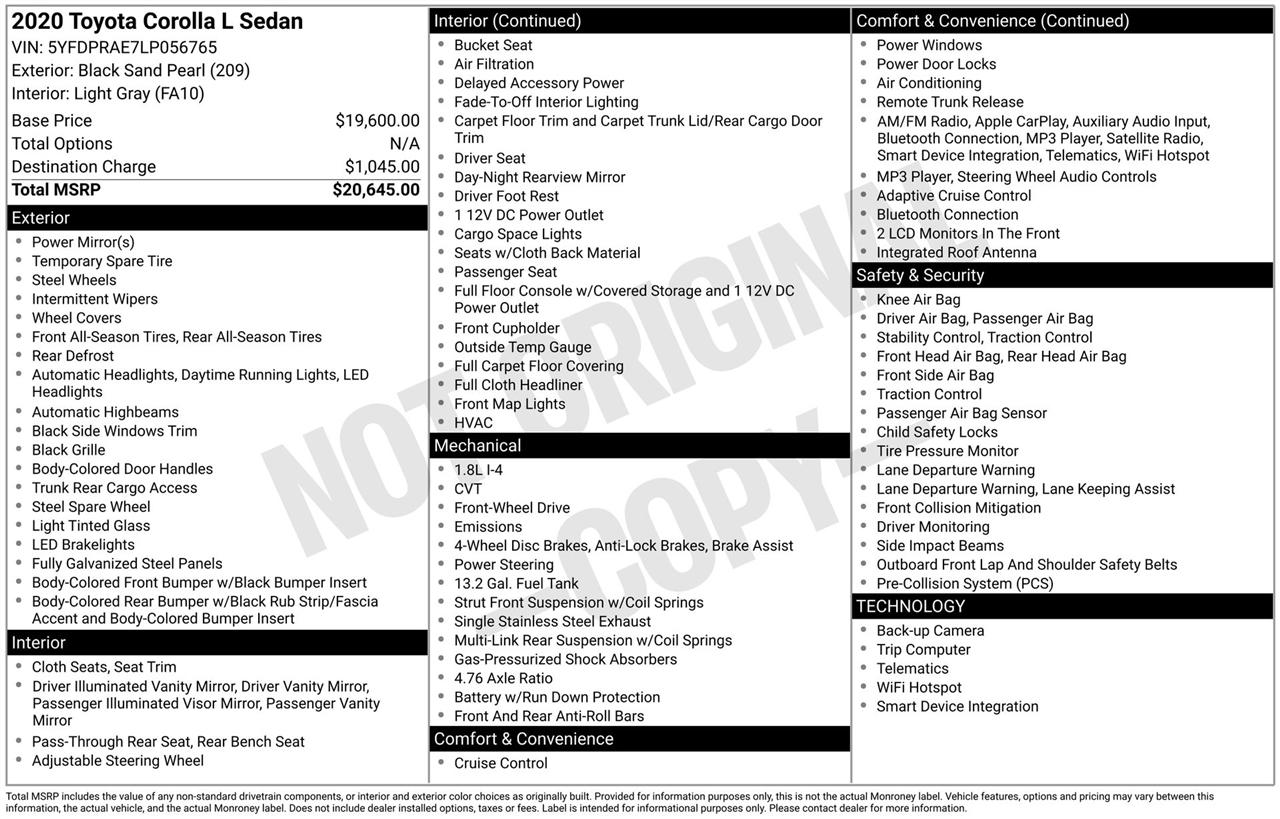 2020 Toyota Corolla L Sedan
VIN: 5YFDPRAE7LP056765
Exterior: Black Sand Pearl (209)
Interior: Light Gray (FA10)

| Base Price | $19,600.00 |
|---|---|
| Total Options | N/A |
| Destination Charge | $1,045.00 |
| Total MSRP | $20,645.00 |

Exterior
- Power Mirror(s)
- Temporary Spare Tire
- Steel Wheels
- Intermittent Wipers
- Wheel Covers
- Front All-Season Tires, Rear All-Season Tires
- Rear Defrost
- Automatic Headlights, Daytime Running Lights, LED Headlights
- Automatic Highbeams
- Black Side Windows Trim
- Black Grille
- Body-Colored Door Handles
- Trunk Rear Cargo Access
- Steel Spare Wheel
- Light Tinted Glass
- LED Brakelights
- Fully Galvanized Steel Panels
- Body-Colored Front Bumper w/Black Bumper Insert
- Body-Colored Rear Bumper w/Black Rub Strip/Fascia Accent and Body-Colored Bumper Insert

Interior
- Cloth Seats, Seat Trim
- Driver Illuminated Vanity Mirror, Driver Vanity Mirror, Passenger Illuminated Visor Mirror, Passenger Vanity Mirror
- Pass-Through Rear Seat, Rear Bench Seat
- Adjustable Steering Wheel

Interior (Continued)
- Bucket Seat
- Air Filtration
- Delayed Accessory Power
- Fade-To-Off Interior Lighting
- Carpet Floor Trim and Carpet Trunk Lid/Rear Cargo Door Trim
- Driver Seat
- Day-Night Rearview Mirror
- Driver Foot Rest
- 1 12V DC Power Outlet
- Cargo Space Lights
- Seats w/Cloth Back Material
- Passenger Seat
- Full Floor Console w/Covered Storage and 1 12V DC Power Outlet
- Front Cupholder
- Outside Temp Gauge
- Full Carpet Floor Covering
- Full Cloth Headliner
- Front Map Lights
- HVAC

Mechanical
- 1.8L I-4
- CVT
- Front-Wheel Drive
- Emissions
- 4-Wheel Disc Brakes, Anti-Lock Brakes, Brake Assist
- Power Steering
- 13.2 Gal. Fuel Tank
- Strut Front Suspension w/Coil Springs
- Single Stainless Steel Exhaust
- Multi-Link Rear Suspension w/Coil Springs
- Gas-Pressurized Shock Absorbers
- 4.76 Axle Ratio
- Battery w/Run Down Protection
- Front And Rear Anti-Roll Bars

Comfort & Convenience
- Cruise Control

Comfort & Convenience (Continued)
- Power Windows
- Power Door Locks
- Air Conditioning
- Remote Trunk Release
- AM/FM Radio, Apple CarPlay, Auxiliary Audio Input, Bluetooth Connection, MP3 Player, Satellite Radio, Smart Device Integration, Telematics, WiFi Hotspot
- MP3 Player, Steering Wheel Audio Controls
- Adaptive Cruise Control
- Bluetooth Connection
- 2 LCD Monitors In The Front
- Integrated Roof Antenna

Safety & Security
- Knee Air Bag
- Driver Air Bag, Passenger Air Bag
- Stability Control, Traction Control
- Front Head Air Bag, Rear Head Air Bag
- Front Side Air Bag
- Traction Control
- Passenger Air Bag Sensor
- Child Safety Locks
- Tire Pressure Monitor
- Lane Departure Warning
- Lane Departure Warning, Lane Keeping Assist
- Front Collision Mitigation
- Driver Monitoring
- Side Impact Beams
- Outboard Front Lap And Shoulder Safety Belts
- Pre-Collision System (PCS)

TECHNOLOGY
- Back-up Camera
- Trip Computer
- Telematics
- WiFi Hotspot
- Smart Device Integration

NOT ORIGINAL COPY

Total MSRP includes the value of any non-standard drivetrain components, or interior and exterior color choices as originally built. Provided for information purposes only, this is not the actual Monroney label. Vehicle features, options and pricing may vary between this information, the actual vehicle, and the actual Monroney label. Does not include dealer installed options, taxes or fees. Label is intended for informational purposes only. Please contact dealer for more information.